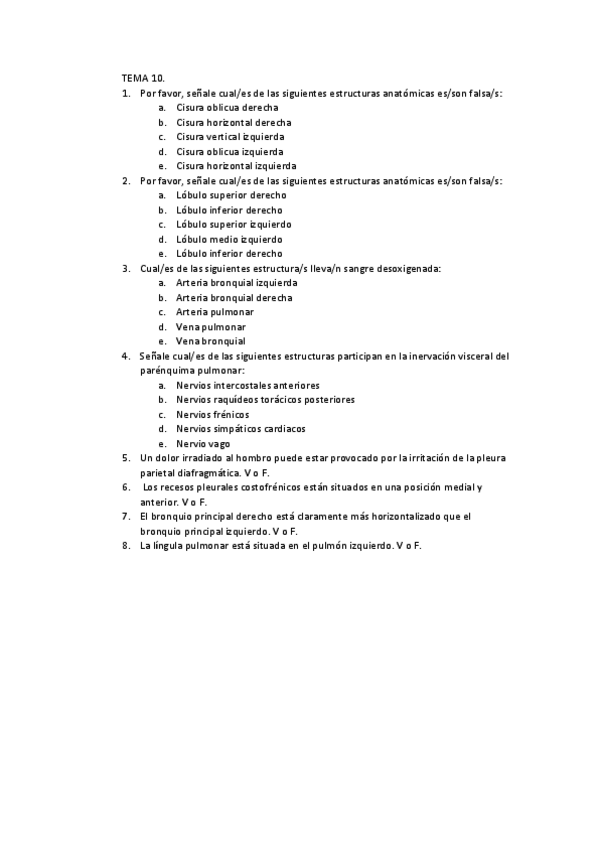 TEMA 10.

1. Por favor, señale cual/es de las siguientes estructuras anatómicas es/son falsa/s:
a. Cisura oblicua derecha
b. Cisura horizontal derecha
c. Cisura vertical izquierda
d. Cisura oblicua izquierda
e. Cisura horizontal izquierda

2. Por favor, señale cual/es de las siguientes estructuras anatómicas es/son falsa/s:
a. Lóbulo superior derecho
b. Lóbulo inferior derecho
c. Lóbulo superior izquierdo
d. Lóbulo medio izquierdo
e. Lóbulo inferior derecho

3. Cual/es de las siguientes estructura/s lleva/n sangre desoxigenada:
a. Arteria bronquial izquierda
b. Arteria bronquial derecha
c. Arteria pulmonar
d. Vena pulmonar
e. Vena bronquial

4. Señale cual/es de las siguientes estructuras participan en la inervación visceral del parénquima pulmonar:
a. Nervios intercostales anteriores
b. Nervios raquídeos torácicos posteriores
c. Nervios frénicos
d. Nervios simpáticos cardiacos
e. Nervio vago

5. Un dolor irradiado al hombro puede estar provocado por la irritación de la pleura parietal diafragmática. V o F.

6. Los recesos pleurales costofrénicos están situados en una posición medial y anterior. V o F.

7. El bronquio principal derecho está claramente más horizontalizado que el bronquio principal izquierdo. V o F.

8. La língula pulmonar está situada en el pulmón izquierdo. V o F.